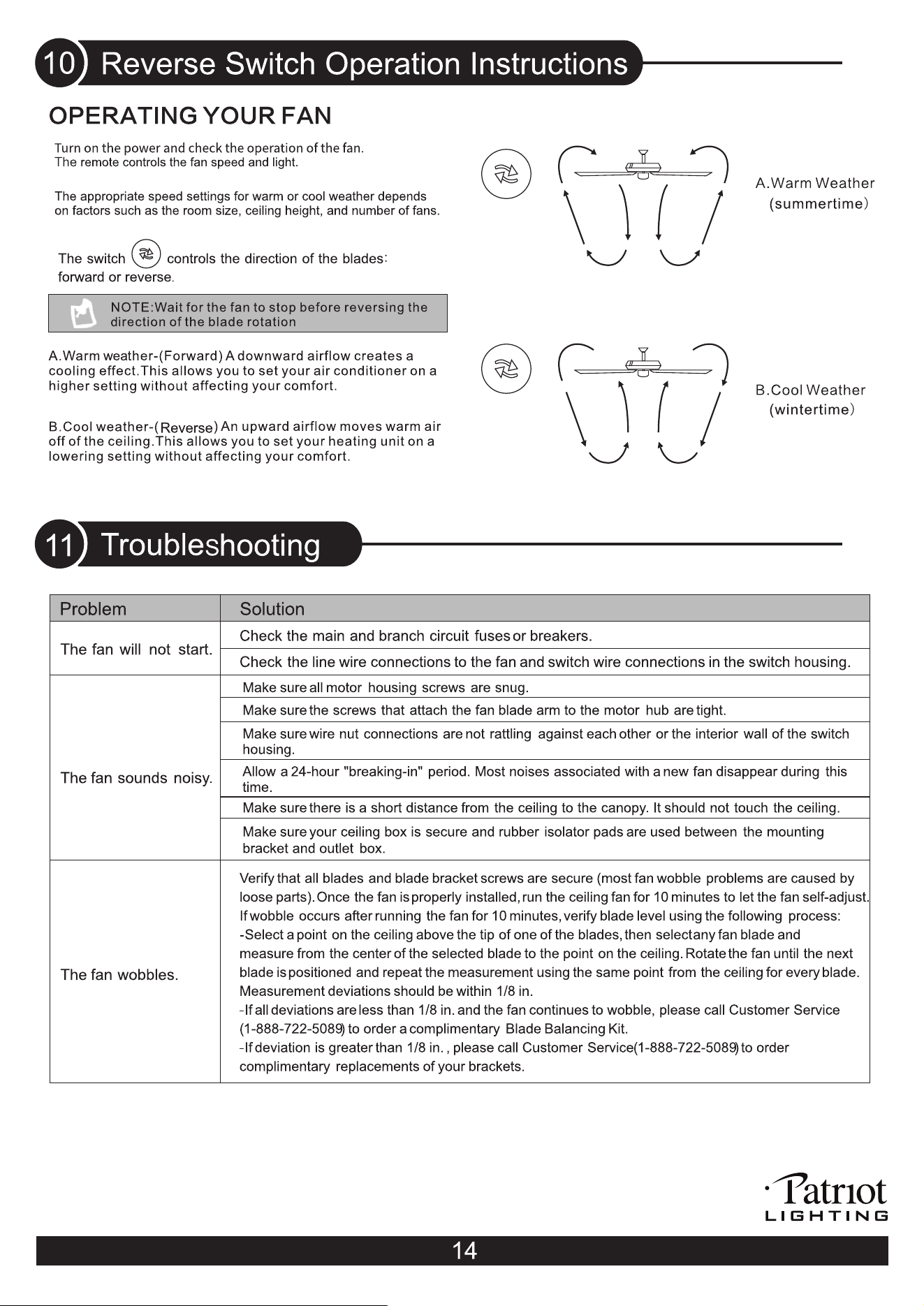 10 Reverse Switch Operation Instructions

OPERATING YOUR FAN

Turn on the power and check the operation of the fan. The remote controls the fan speed and light.

The appropriate speed settings for warm or cool weather depends on factors such as the room size, ceiling height, and number of fans.

The switch controls the direction of the blades: forward or reverse.

NOTE:Wait for the fan to stop before reversing the direction of the blade rotation

A.Warm weather-(Forward) A downward airflow creates a cooling effect.This allows you to set your air conditioner on a higher setting without affecting your comfort.

B.Cool weather-(Reverse) An upward airflow moves warm air off of the ceiling.This allows you to set your heating unit on a lowering setting without affecting your comfort.

A.Warm Weather (summertime)

B.Cool Weather (wintertime)

11 Troubleshooting

| Problem | Solution |
|---|---|
| The fan will not start. | Check the main and branch circuit fuses or breakers. |
| | Check the line wire connections to the fan and switch wire connections in the switch housing. |
| The fan sounds noisy. | Make sure all motor housing screws are snug. |
| | Make sure the screws that attach the fan blade arm to the motor hub are tight. |
| | Make sure wire nut connections are not rattling against each other or the interior wall of the switch housing. |
| | Allow a 24-hour "breaking-in" period. Most noises associated with a new fan disappear during this time. |
| | Make sure there is a short distance from the ceiling to the canopy. It should not touch the ceiling. |
| | Make sure your ceiling box is secure and rubber isolator pads are used between the mounting bracket and outlet box. |
| The fan wobbles. | Verify that all blades and blade bracket screws are secure (most fan wobble problems are caused by loose parts). Once the fan is properly installed, run the ceiling fan for 10 minutes to let the fan self-adjust. If wobble occurs after running the fan for 10 minutes, verify blade level using the following process: -Select a point on the ceiling above the tip of one of the blades, then select any fan blade and measure from the center of the selected blade to the point on the ceiling. Rotate the fan until the next blade is positioned and repeat the measurement using the same point from the ceiling for every blade. Measurement deviations should be within 1/8 in. -If all deviations are less than 1/8 in. and the fan continues to wobble, please call Customer Service (1-888-722-5089) to order a complimentary Blade Balancing Kit. -If deviation is greater than 1/8 in. , please call Customer Service(1-888-722-5089) to order complimentary replacements of your brackets. |

Patriot LIGHTING

14